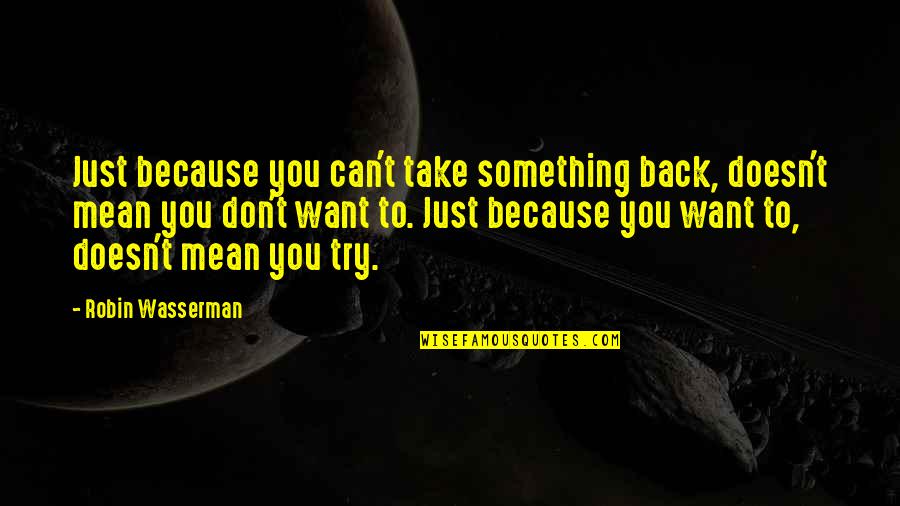 Just because you can't take something back, doesn't mean you don't want to. Just because you want to, doesn't mean you try.

- Robin Wasserman

WISEFAMOUSQUOTES.COM